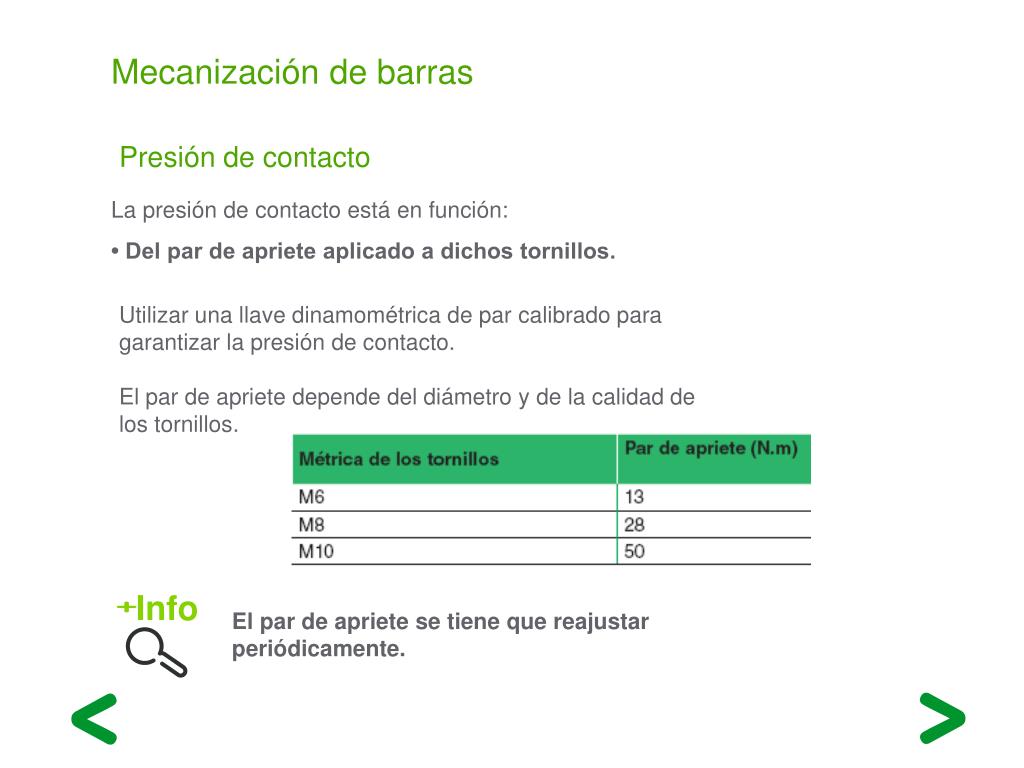 Mecanización de barras

Presión de contacto

La presión de contacto está en función:

• Del par de apriete aplicado a dichos tornillos.

Utilizar una llave dinamométrica de par calibrado para garantizar la presión de contacto.

El par de apriete depende del diámetro y de la calidad de los tornillos.

| Métrica de los tornillos | Par de apriete (N.m) |
|---|---|
| M6 | 13 |
| M8 | 28 |
| M10 | 50 |

+Info

El par de apriete se tiene que reajustar periódicamente.

<

>